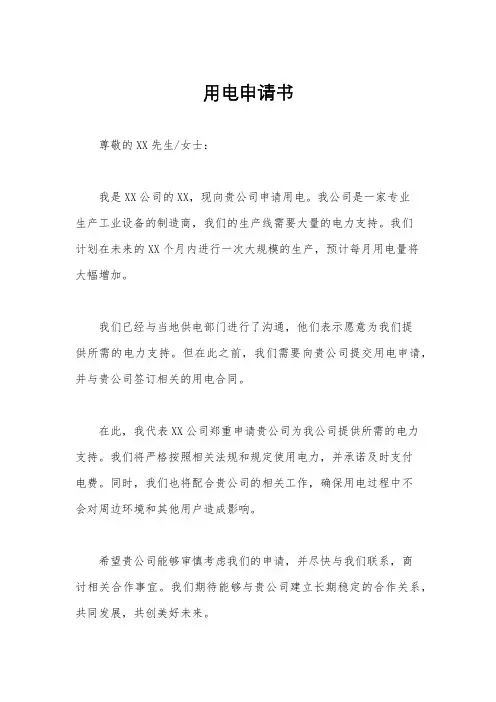 用电申请书

尊敬的XX先生/女士：

我是XX公司的XX，现向贵公司申请用电。我公司是一家专业生产工业设备的制造商，我们的生产线需要大量的电力支持。我们计划在未来的XX个月内进行一次大规模的生产，预计每月用电量将大幅增加。

我们已经与当地供电部门进行了沟通，他们表示愿意为我们提供所需的电力支持。但在此之前，我们需要向贵公司提交用电申请，并与贵公司签订相关的用电合同。

在此，我代表XX公司郑重申请贵公司为我公司提供所需的电力支持。我们将严格按照相关法规和规定使用电力，并承诺及时支付电费。同时，我们也将配合贵公司的相关工作，确保用电过程中不会对周边环境和其他用户造成影响。

希望贵公司能够审慎考虑我们的申请，并尽快与我们联系，商讨相关合作事宜。我们期待能够与贵公司建立长期稳定的合作关系，共同发展，共创美好未来。